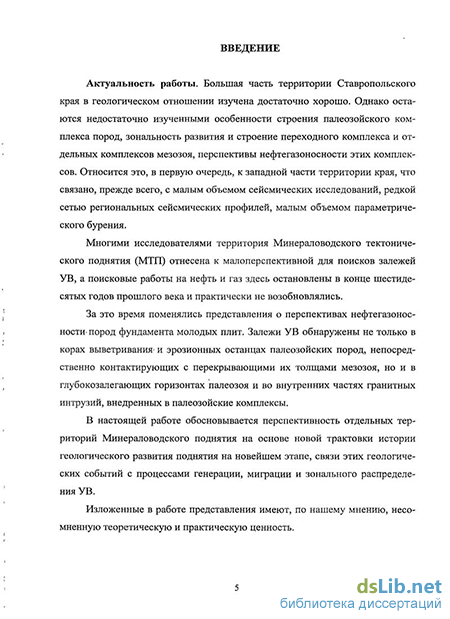 ВВЕДЕНИЕ

Актуальность работы. Большая часть территории Ставропольского края в геологическом отношении изучена достаточно хорошо. Однако остаются недостаточно изученными особенности строения палеозойского комплекса пород, зональность развития и строение переходного комплекса и отдельных комплексов мезозоя, перспективы нефтегазоносности этих комплексов. Относится это, в первую очередь, к западной части территории края, что связано, прежде всего, с малым объемом сейсмических исследований, редкой сетью региональных сейсмических профилей, малым объемом параметрического бурения.

Многими исследователями территория Минераловодского тектонического поднятия (МТП) отнесена к малоперспективной для поисков залежей УВ, а поисковые работы на нефть и газ здесь остановлены в конце шестидесятых годов прошлого века и практически не возобновлялись.

За это время поменялись представления о перспективах нефтегазоносности пород фундамента молодых плит. Залежи УВ обнаружены не только в корах выветривания и эрозионных останцах палеозойских пород, непосредственно контактирующих с перекрывающими их толщами мезозоя, но и в глубокозалегающих горизонтах палеозоя и во внутренних частях гранитных интрузий, внедренных в палеозойские комплексы.

В настоящей работе обосновывается перспективность отдельных территорий Минераловодского поднятия на основе новой трактовки истории геологического развития поднятия на новейшем этапе, связи этих геологических событий с процессами генерации, миграции и зонального распределения УВ.

Изложенные в работе представления имеют, по нашему мнению, несомненную теоретическую и практическую ценность.

5

dsLib.net
библиотека диссертаций